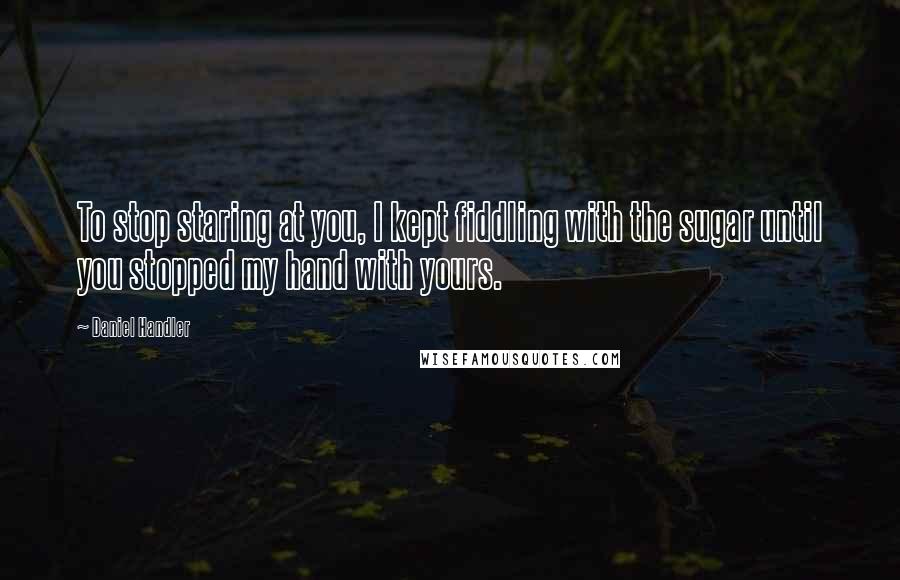 To stop staring at you, I kept fiddling with the sugar until you stopped my hand with yours.

~ Daniel Handler

WISEFAMOUSQUOTES.COM